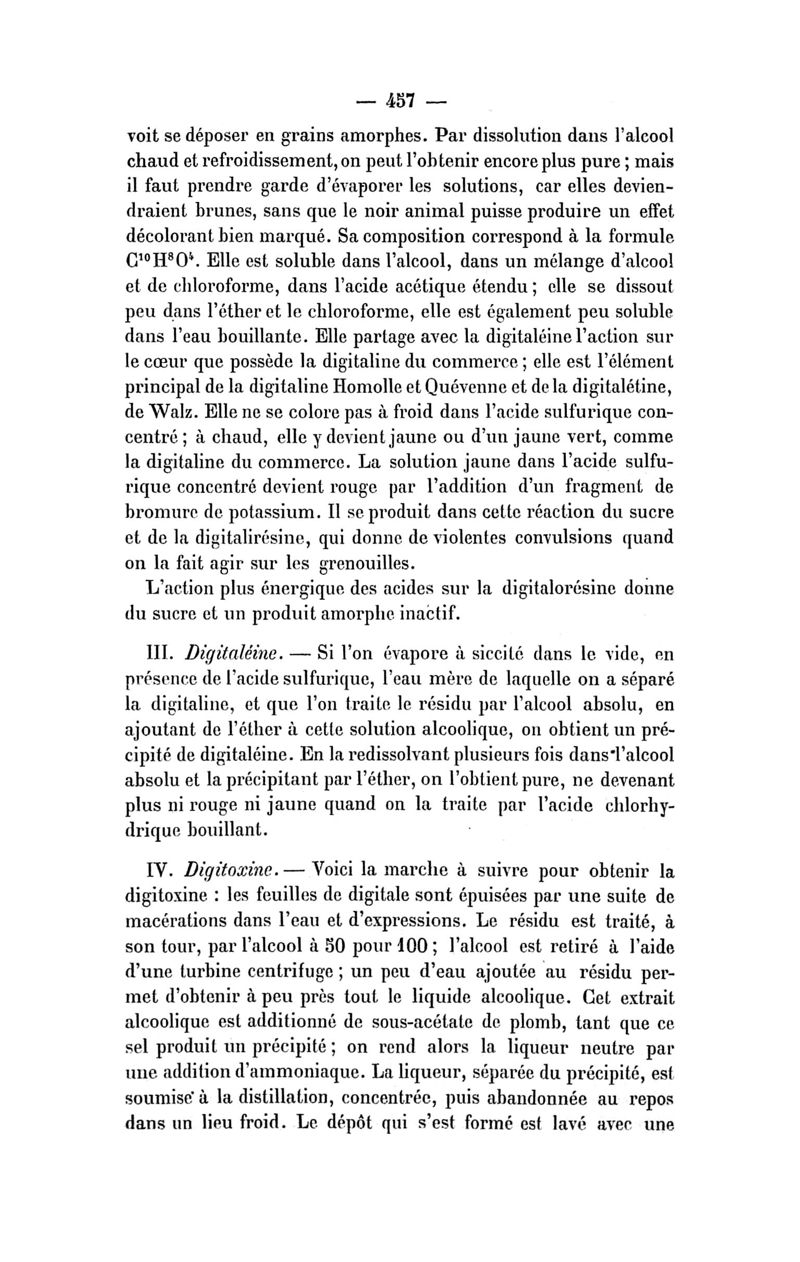 — 457 —

voit se déposer en grains amorphes. Par dissolution dans l'alcool chaud et refroidissement, on peut l'obtenir encore plus pure ; mais il faut prendre garde d'évaporer les solutions, car elles deviendraient brunes, sans que le noir animal puisse produire un effet décolorant bien marqué. Sa composition correspond à la formule $C^{10}H^{8}O^{4}$. Elle est soluble dans l'alcool, dans un mélange d'alcool et de chloroforme, dans l'acide acétique étendu ; elle se dissout peu dans l'éther et le chloroforme, elle est également peu soluble dans l'eau bouillante. Elle partage avec la digitaléine l'action sur le cœur que possède la digitaline du commerce ; elle est l'élément principal de la digitaline Homolle et Quévenne et de la digitalétine, de Walz. Elle ne se colore pas à froid dans l'acide sulfurique concentré ; à chaud, elle y devient jaune ou d'un jaune vert, comme la digitaline du commerce. La solution jaune dans l'acide sulfurique concentré devient rouge par l'addition d'un fragment de bromure de potassium. Il se produit dans cette réaction du sucre et de la digitalirésine, qui donne de violentes convulsions quand on la fait agir sur les grenouilles.

L'action plus énergique des acides sur la digitalorésine donne du sucre et un produit amorphe inactif.

III. Digitaléine. — Si l'on évapore à siccité dans le vide, en présence de l'acide sulfurique, l'eau mère de laquelle on a séparé la digitaline, et que l'on traite le résidu par l'alcool absolu, en ajoutant de l'éther à cette solution alcoolique, on obtient un précipité de digitaléine. En la redissolvant plusieurs fois dans l'alcool absolu et la précipitant par l'éther, on l'obtient pure, ne devenant plus ni rouge ni jaune quand on la traite par l'acide chlorhydrique bouillant.

IV. Digitoxine. — Voici la marche à suivre pour obtenir la digitoxine : les feuilles de digitale sont épuisées par une suite de macérations dans l'eau et d'expressions. Le résidu est traité, à son tour, par l'alcool à 50 pour 100 ; l'alcool est retiré à l'aide d'une turbine centrifuge ; un peu d'eau ajoutée au résidu permet d'obtenir à peu près tout le liquide alcoolique. Cet extrait alcoolique est additionné de sous-acétate de plomb, tant que ce sel produit un précipité ; on rend alors la liqueur neutre par une addition d'ammoniaque. La liqueur, séparée du précipité, est soumise à la distillation, concentrée, puis abandonnée au repos dans un lieu froid. Le dépôt qui s'est formé est lavé avec une